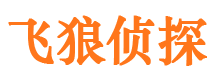 飞狼侦探